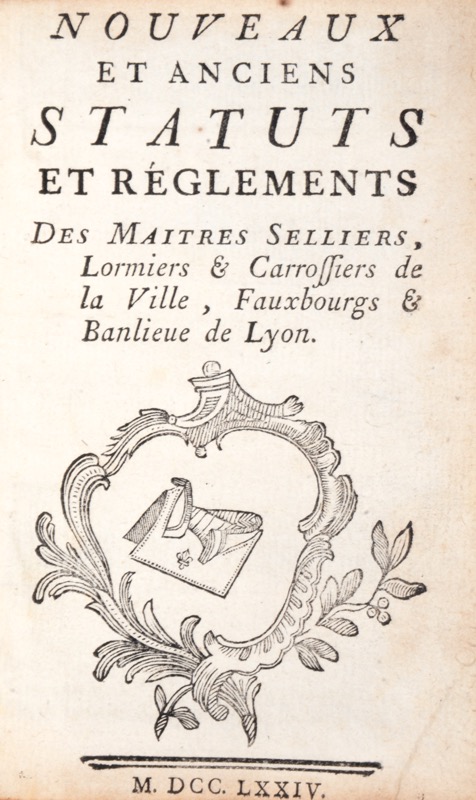 NOUVEAUX
ET ANCIENS
STATUTS
ET RÉGLEMENTS

DES MAITRES SELLIERS, Lormiers & Carroſſiers de la Ville, Fauxbourgs & Banlieue de Lyon.

M. DCC. LXXIV.